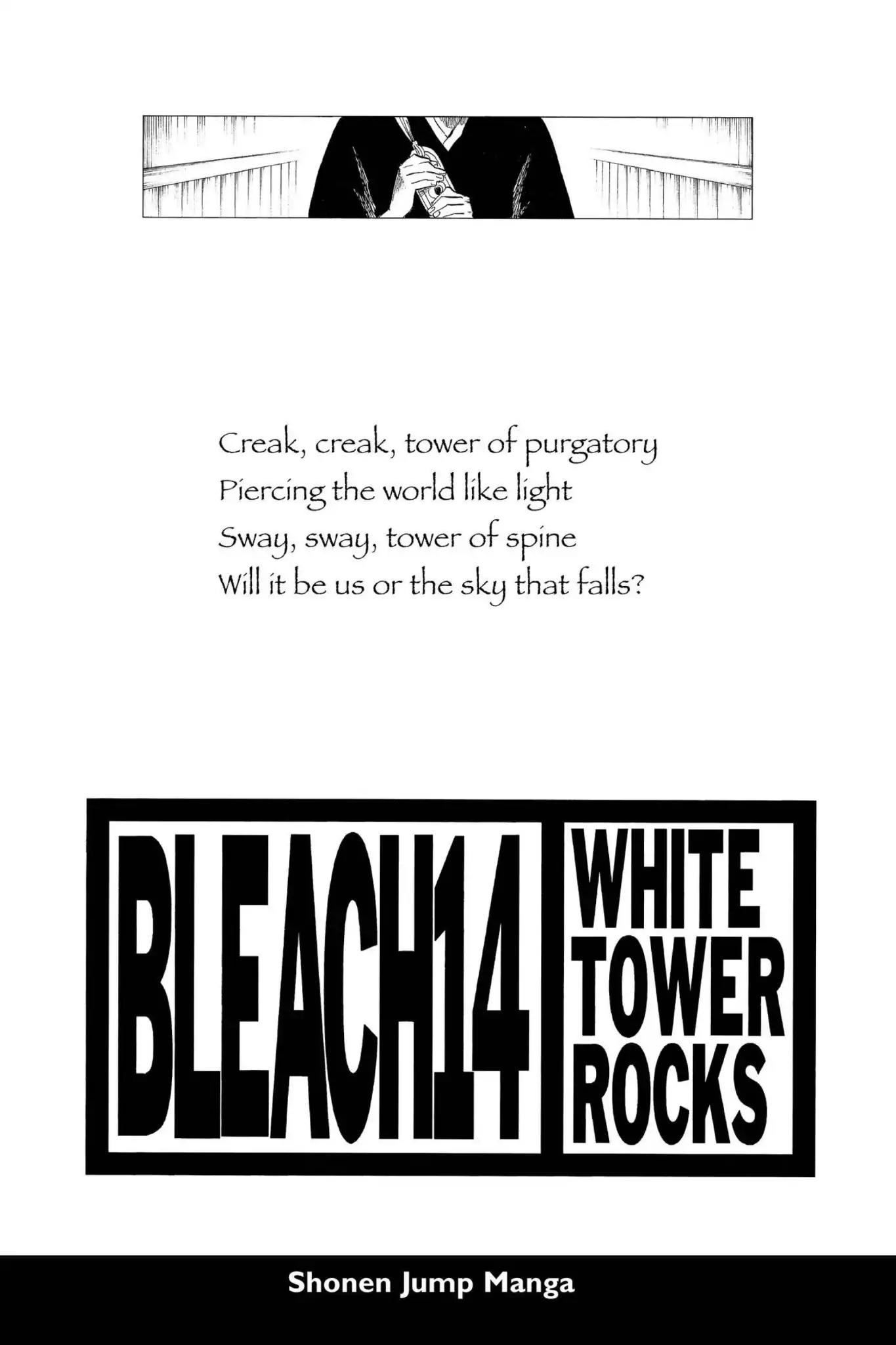 Creak, creak, tower of purgatory
Piercing the world like light
Sway, sway, tower of spine
Will it be us or the sky that falls?

BLEACH14

WHITE
TOWER
ROCKS

Shonen Jump Manga